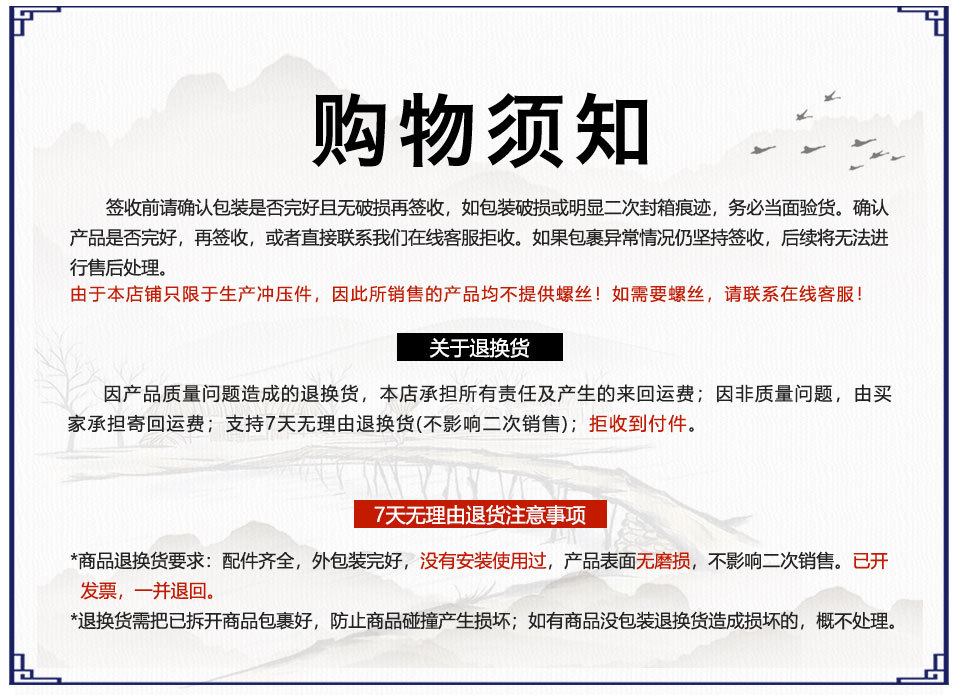 购物须知

签收前请确认包装是否完好且无破损再签收，如包装破损或明显二次封箱痕迹，务必当面验货。确认产品是否完好，再签收，或者直接联系我们在线客服拒收。如果包裹异常情况仍坚持签收，后续将无法进行售后处理。

由于本店铺只限于生产冲压件，因此所销售的产品均不提供螺丝！如需要螺丝，请联系在线客服！

关于退换货

因产品质量问题造成的退换货，本店承担所有责任及产生的来回运费；因非质量问题，由买家承担寄回运费；支持7天无理由退换货(不影响二次销售)；拒收到付件。

7天无理由退货注意事项

*商品退换货要求：配件齐全，外包装完好，没有安装使用过，产品表面无磨损，不影响二次销售。已开发票，一并退回。

*退换货需把已拆开商品包裹好，防止商品碰撞产生损坏；如有商品没包装退换货造成损坏的，概不处理。